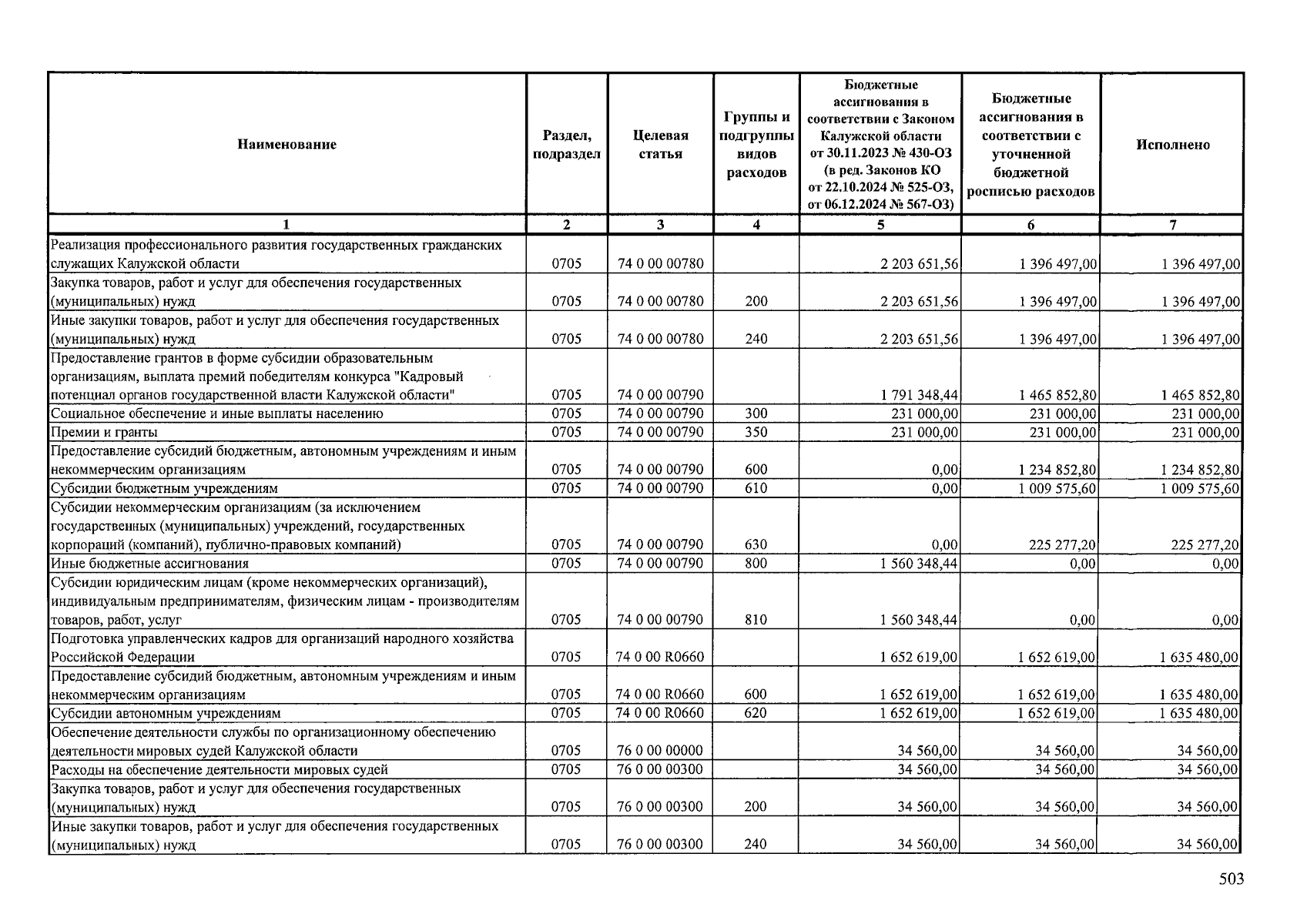 | Наименование | Раздел, подраздел | Целевая статья | Группы и подгруппы видов расходов | Бюджетные ассигнования в соответствии с Законом Калужской области от 30.11.2023 № 430-ОЗ (в ред. Законов КО от 22.10.2024 № 525-ОЗ, от 06.12.2024 № 567-ОЗ) | Бюджетные ассигнования в соответствии с уточненной бюджетной росписью расходов | Исполнено |
|---|---|---|---|---|---|---|
| 1 | 2 | 3 | 4 | 5 | 6 | 7 |
| Реализация профессионального развития государственных гражданских служащих Калужской области | 0705 | 74 0 00 00780 | | 2 203 651,56 | 1 396 497,00 | 1 396 497,00 |
| Закупка товаров, работ и услуг для обеспечения государственных (муниципальных) нужд | 0705 | 74 0 00 00780 | 200 | 2 203 651,56 | 1 396 497,00 | 1 396 497,00 |
| Иные закупки товаров, работ и услуг для обеспечения государственных (муниципальных) нужд | 0705 | 74 0 00 00780 | 240 | 2 203 651,56 | 1 396 497,00 | 1 396 497,00 |
| Предоставление грантов в форме субсидии образовательным организациям, выплата премий победителям конкурса "Кадровый потенциал органов государственной власти Калужской области" | 0705 | 74 0 00 00790 | | 1 791 348,44 | 1 465 852,80 | 1 465 852,80 |
| Социальное обеспечение и иные выплаты населению | 0705 | 74 0 00 00790 | 300 | 231 000,00 | 231 000,00 | 231 000,00 |
| Премии и гранты | 0705 | 74 0 00 00790 | 350 | 231 000,00 | 231 000,00 | 231 000,00 |
| Предоставление субсидий бюджетным, автономным учреждениям и иным некоммерческим организациям | 0705 | 74 0 00 00790 | 600 | 0,00 | 1 234 852,80 | 1 234 852,80 |
| Субсидии бюджетным учреждениям | 0705 | 74 0 00 00790 | 610 | 0,00 | 1 009 575,60 | 1 009 575,60 |
| Субсидии некоммерческим организациям (за исключением государственных (муниципальных) учреждений, государственных корпораций (компаний), публично-правовых компаний) | 0705 | 74 0 00 00790 | 630 | 0,00 | 225 277,20 | 225 277,20 |
| Иные бюджетные ассигнования | 0705 | 74 0 00 00790 | 800 | 1 560 348,44 | 0,00 | 0,00 |
| Субсидии юридическим лицам (кроме некоммерческих организаций), индивидуальным предпринимателям, физическим лицам - производителям товаров, работ, услуг | 0705 | 74 0 00 00790 | 810 | 1 560 348,44 | 0,00 | 0,00 |
| Подготовка управленческих кадров для организаций народного хозяйства Российской Федерации | 0705 | 74 0 00 R0660 | | 1 652 619,00 | 1 652 619,00 | 1 635 480,00 |
| Предоставление субсидий бюджетным, автономным учреждениям и иным некоммерческим организациям | 0705 | 74 0 00 R0660 | 600 | 1 652 619,00 | 1 652 619,00 | 1 635 480,00 |
| Субсидии автономным учреждениям | 0705 | 74 0 00 R0660 | 620 | 1 652 619,00 | 1 652 619,00 | 1 635 480,00 |
| Обеспечение деятельности службы по организационному обеспечению деятельности мировых судей Калужской области | 0705 | 76 0 00 00000 | | 34 560,00 | 34 560,00 | 34 560,00 |
| Расходы на обеспечение деятельности мировых судей | 0705 | 76 0 00 00300 | | 34 560,00 | 34 560,00 | 34 560,00 |
| Закупка товаров, работ и услуг для обеспечения государственных (муниципальных) нужд | 0705 | 76 0 00 00300 | 200 | 34 560,00 | 34 560,00 | 34 560,00 |
| Иные закупки товаров, работ и услуг для обеспечения государственных (муниципальных) нужд | 0705 | 76 0 00 00300 | 240 | 34 560,00 | 34 560,00 | 34 560,00 |

503